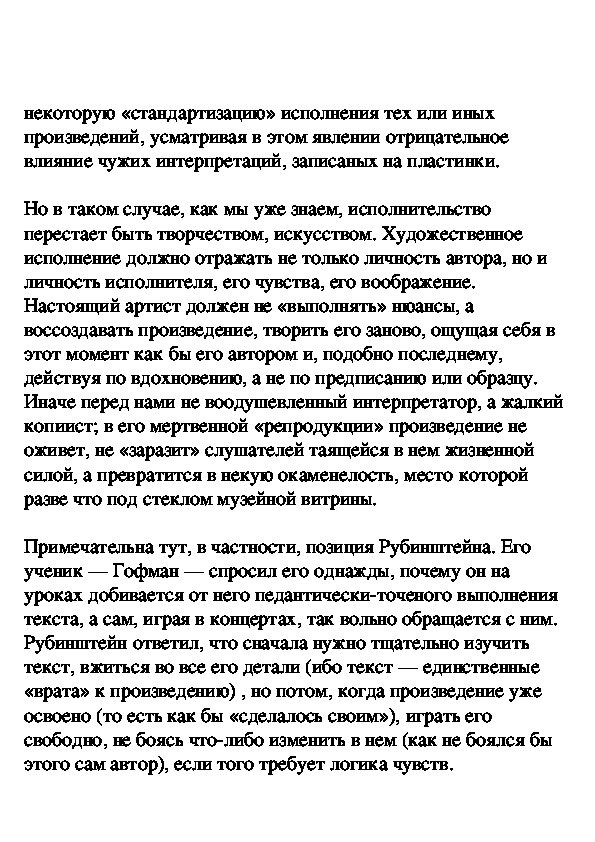 некоторую «стандартизацию» исполнения тех или иных произведений, усматривая в этом явлении отрицательное влияние чужих интерпретаций, записаных на пластинки.

Но в таком случае, как мы уже знаем, исполнительство перестает быть творчеством, искусством. Художественное исполнение должно отражать не только личность автора, но и личность исполнителя, его чувства, его воображение. Настоящий артист должен не «выполнять» нюансы, а воссоздавать произведение, творить его заново, ощущая себя в этот момент как бы его автором и, подобно последнему, действуя по вдохновению, а не по предписанию или образцу. Иначе перед нами не воодушевленный интерпретатор, а жалкий копиист; в его мертвенной «репродукции» произведение не оживет, не «заразит» слушателей таящейся в нем жизненной силой, а превратится в некую окаменелость, место которой разве что под стеклом музейной витрины.

Примечательна тут, в частности, позиция Рубинштейна. Его ученик — Гофман — спросил его однажды, почему он на уроках добивается от него педантически-точеного выполнения текста, а сам, играя в концертах, так вольно обращается с ним. Рубинштейн ответил, что сначала нужно тщательно изучить текст, вжиться во все его детали (ибо текст — единственные «врата» к произведению) , но потом, когда произведение уже освоено (то есть как бы «сделалось своим»), играть его свободно, не боясь что-либо изменить в нем (как не боялся бы этого сам автор), если того требует логика чувств.